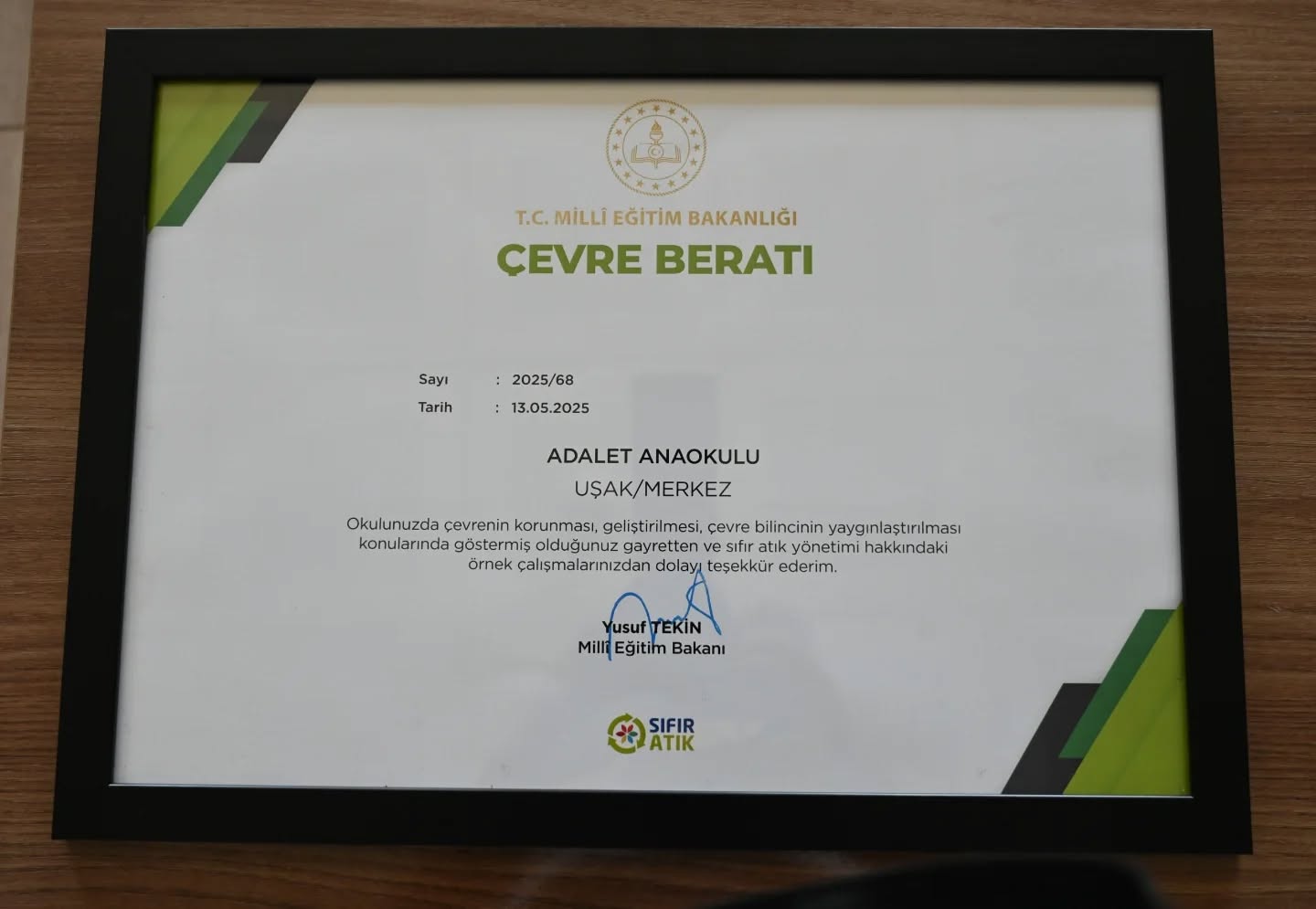 T.C. MİLLÎ EĞİTİM BAKANLIĞI
ÇEVRE BERATI

Sayı : 2025/68
Tarih : 13.05.2025

ADALET ANAOKULU
UŞAK/MERKEZ

Okulunuzda çevrenin korunması, geliştirilmesi, çevre bilincinin yaygınlaştırılması konularında göstermiş olduğunuz gayretten ve sıfır atık yönetimi hakkındaki örnek çalışmalarınızdan dolayı teşekkür ederim.

Yusuf TEKİN
Millî Eğitim Bakanı

SIFIR ATIK